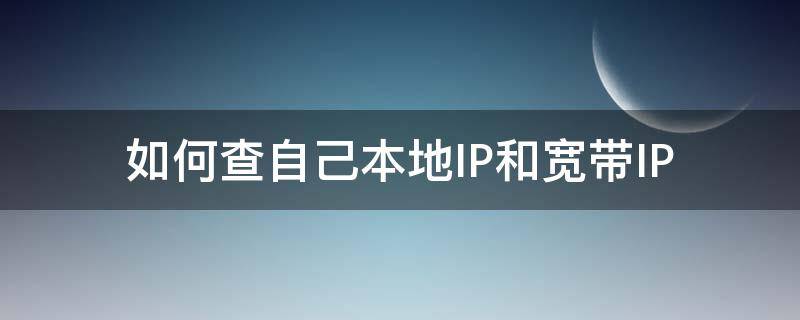 如何查自己本地IP和宽带IP